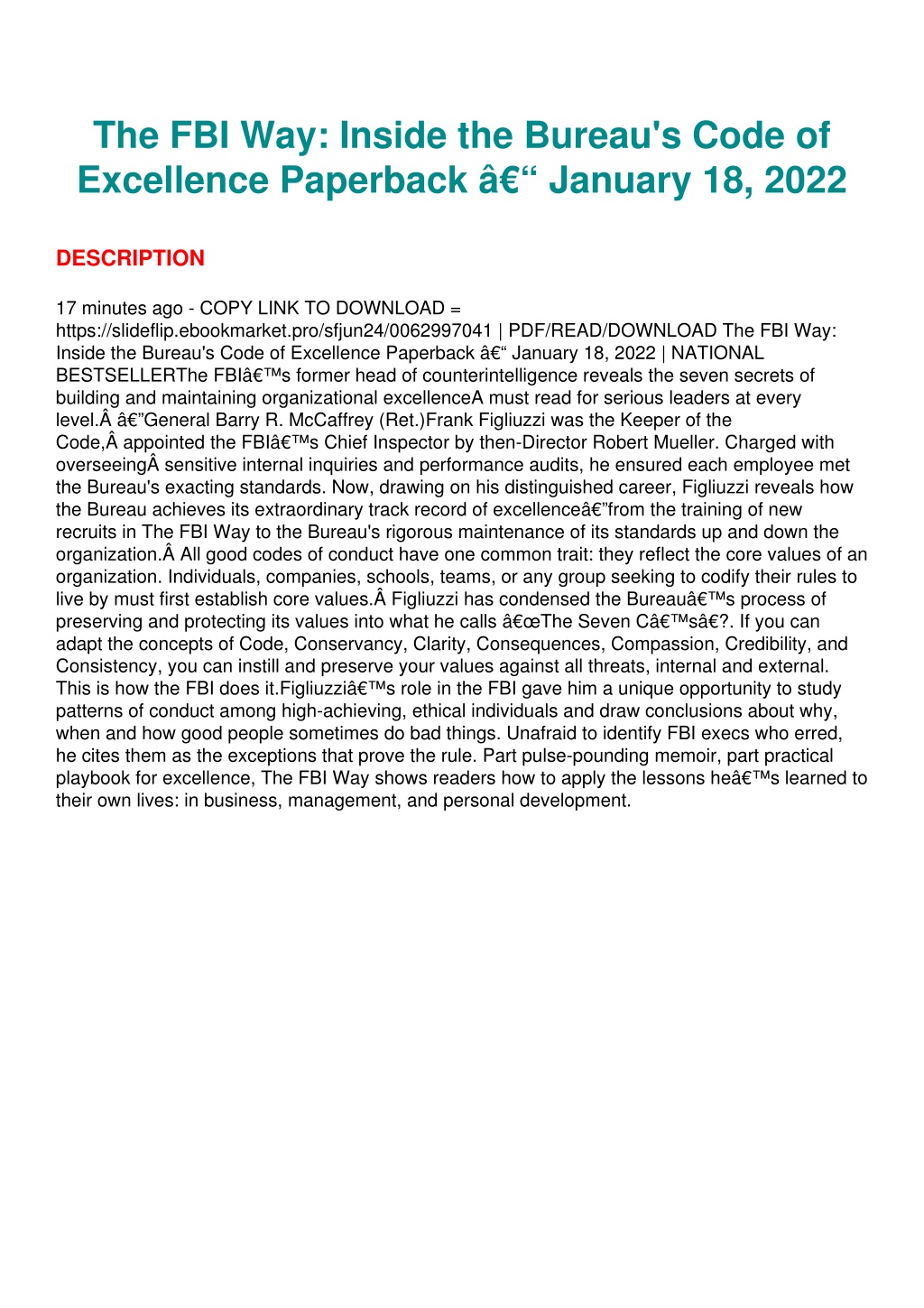 The FBI Way: Inside the Bureau's Code of Excellence Paperback â€“ January 18, 2022

DESCRIPTION

17 minutes ago - COPY LINK TO DOWNLOAD = https://slideflip.ebookmarket.pro/sfjun24/0062997041 | PDF/READ/DOWNLOAD The FBI Way: Inside the Bureau's Code of Excellence Paperback â€“ January 18, 2022 | NATIONAL BESTSELLERThe FBIâ€™s former head of counterintelligence reveals the seven secrets of building and maintaining organizational excellenceA must read for serious leaders at every level.Â â€”General Barry R. McCaffrey (Ret.)Frank Figliuzzi was the Keeper of the Code,Â appointed the FBIâ€™s Chief Inspector by then-Director Robert Mueller. Charged with overseeingÂ sensitive internal inquiries and performance audits, he ensured each employee met the Bureau's exacting standards. Now, drawing on his distinguished career, Figliuzzi reveals how the Bureau achieves its extraordinary track record of excellenceâ€”from the training of new recruits in The FBI Way to the Bureau's rigorous maintenance of its standards up and down the organization.Â All good codes of conduct have one common trait: they reflect the core values of an organization. Individuals, companies, schools, teams, or any group seeking to codify their rules to live by must first establish core values.Â Figliuzzi has condensed the Bureauâ€™s process of preserving and protecting its values into what he calls â€œThe Seven Câ€™sâ€?. If you can adapt the concepts of Code, Conservancy, Clarity, Consequences, Compassion, Credibility, and Consistency, you can instill and preserve your values against all threats, internal and external. This is how the FBI does it.Figliuzziâ€™s role in the FBI gave him a unique opportunity to study patterns of conduct among high-achieving, ethical individuals and draw conclusions about why, when and how good people sometimes do bad things. Unafraid to identify FBI execs who erred, he cites them as the exceptions that prove the rule. Part pulse-pounding memoir, part practical playbook for excellence, The FBI Way shows readers how to apply the lessons heâ€™s learned to their own lives: in business, management, and personal development.